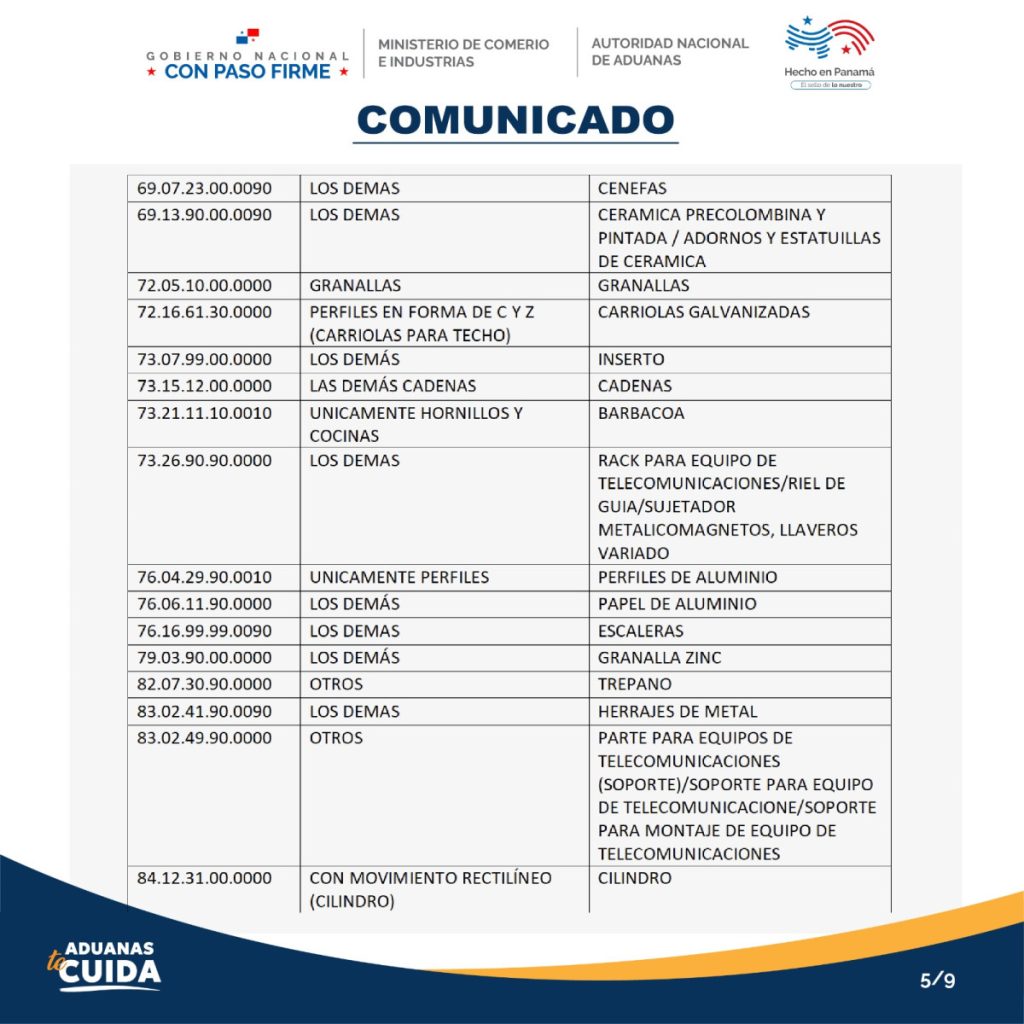 GOBIERNO NACIONAL
★ CON PASO FIRME ★

MINISTERIO DE COMERIO
E INDUSTRIAS

AUTORIDAD NACIONAL
DE ADUANAS

Hecho en Panamá
El sello de lo nuestro

COMUNICADO

| 69.07.23.00.0090 | LOS DEMAS | CENEFAS |
|---|---|---|
| 69.13.90.00.0090 | LOS DEMAS | CERAMICA PRECOLOMBINA Y PINTADA / ADORNOS Y ESTATUILLAS DE CERAMICA |
| 72.05.10.00.0000 | GRANALLAS | GRANALLAS |
| 72.16.61.30.0000 | PERFILES EN FORMA DE C Y Z (CARRIOLAS PARA TECHO) | CARRIOLAS GALVANIZADAS |
| 73.07.99.00.0000 | LOS DEMÁS | INSERTO |
| 73.15.12.00.0000 | LAS DEMÁS CADENAS | CADENAS |
| 73.21.11.10.0010 | UNICAMENTE HORNILLOS Y COCINAS | BARBACOA |
| 73.26.90.90.0000 | LOS DEMAS | RACK PARA EQUIPO DE TELECOMUNICACIONES/RIEL DE GUIA/SUJETADOR METALICOMAGNETOS, LLAVEROS VARIADO |
| 76.04.29.90.0010 | UNICAMENTE PERFILES | PERFILES DE ALUMINIO |
| 76.06.11.90.0000 | LOS DEMÁS | PAPEL DE ALUMINIO |
| 76.16.99.99.0090 | LOS DEMAS | ESCALERAS |
| 79.03.90.00.0000 | LOS DEMÁS | GRANALLA ZINC |
| 82.07.30.90.0000 | OTROS | TREPANO |
| 83.02.41.90.0090 | LOS DEMAS | HERRAJES DE METAL |
| 83.02.49.90.0000 | OTROS | PARTE PARA EQUIPOS DE TELECOMUNICACIONES (SOPORTE)/SOPORTE PARA EQUIPO DE TELECOMUNICACIONE/SOPORTE PARA MONTAJE DE EQUIPO DE TELECOMUNICACIONES |
| 84.12.31.00.0000 | CON MOVIMIENTO RECTILÍNEO (CILINDRO) | CILINDRO |

ADUANAS
te CUIDA

5/9